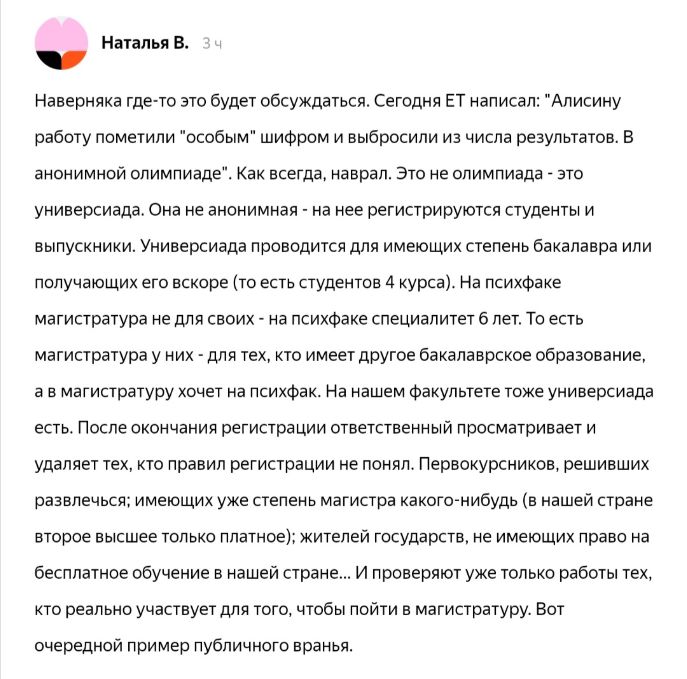 Наталья В. 3 ч

Наверняка где-то это будет обсуждаться. Сегодня ЕТ написал: "Алисину работу пометили "особым" шифром и выбросили из числа результатов. В анонимной олимпиаде". Как всегда, наврал. Это не олимпиада - это универсиада. Она не анонимная - на нее регистрируются студенты и выпускники. Универсиада проводится для имеющих степень бакалавра или получающих его вскоре (то есть студентов 4 курса). На психфаке магистратура не для своих - на психфаке специалитет 6 лет. То есть магистратура у них - для тех, кто имеет другое бакалаврское образование, а в магистратуру хочет на психфак. На нашем факультете тоже универсиада есть. После окончания регистрации ответственный просматривает и удаляет тех, кто правил регистрации не понял. Первокурсников, решивших развлечься; имеющих уже степень магистра какого-нибудь (в нашей стране второе высшее только платное); жителей государств, не имеющих право на бесплатное обучение в нашей стране... И проверяют уже только работы тех, кто реально участвует для того, чтобы пойти в магистратуру. Вот очередной пример публичного вранья.